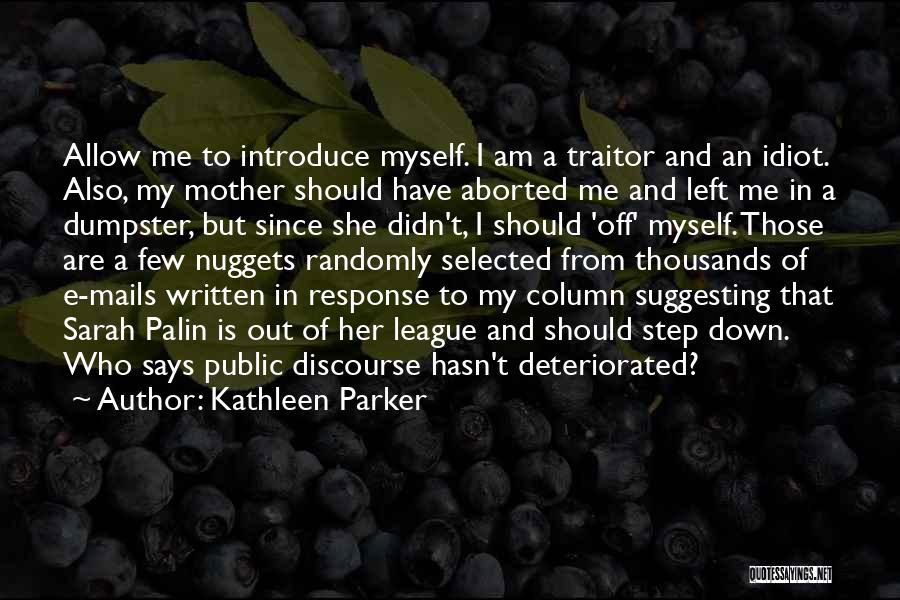 Allow me to introduce myself. I am a traitor and an idiot. Also, my mother should have aborted me and left me in a dumpster, but since she didn't, I should 'off' myself. Those are a few nuggets randomly selected from thousands of e-mails written in response to my column suggesting that Sarah Palin is out of her league and should step down. Who says public discourse hasn't deteriorated?

~ Author: Kathleen Parker

QUOTESSAYINGS.NET